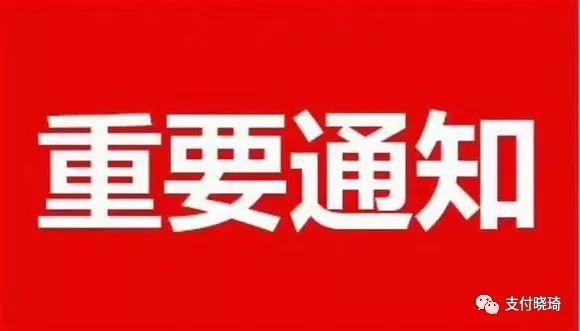 重要通知

支付晓琦